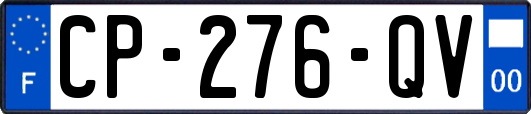 F
CP-276-QV
00